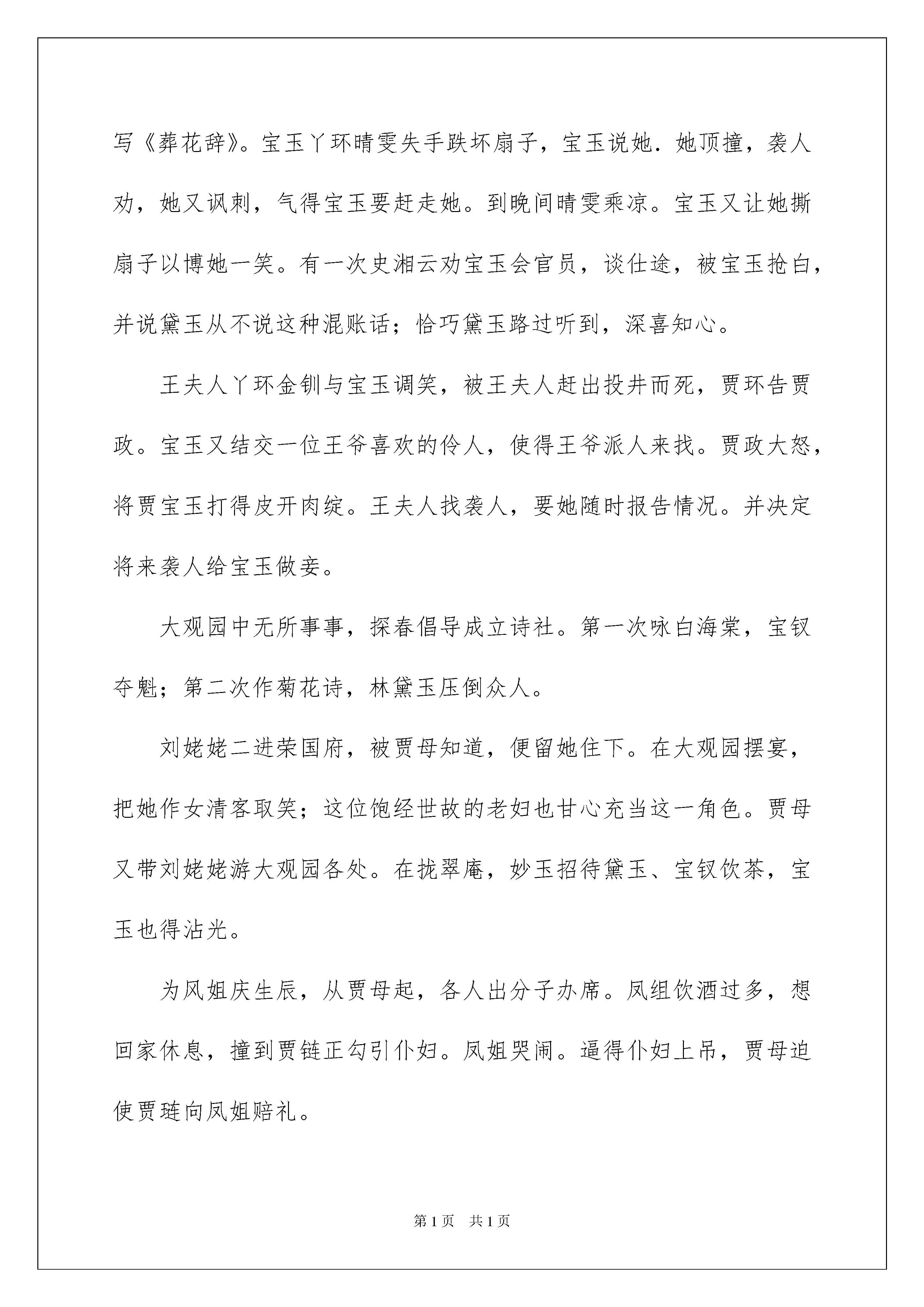 写《葬花辞》。宝玉丫环晴雯失手跌坏扇子，宝玉说她．她顶撞，袭人劝，她又讽刺，气得宝玉要赶走她。到晚间晴雯乘凉。宝玉又让她撕扇子以博她一笑。有一次史湘云劝宝玉会官员，谈仕途，被宝玉抢白，并说黛玉从不说这种混账话；恰巧黛玉路过听到，深喜知心。

王夫人丫环金钏与宝玉调笑，被王夫人赶出投井而死，贾环告贾政。宝玉又结交一位王爷喜欢的伶人，使得王爷派人来找。贾政大怒，将贾宝玉打得皮开肉绽。王夫人找袭人，要她随时报告情况。并决定将来袭人给宝玉做妾。

大观园中无所事事，探春倡导成立诗社。第一次咏白海棠，宝钗夺魁；第二次作菊花诗，林黛玉压倒众人。

刘姥姥二进荣国府，被贾母知道，便留她住下。在大观园摆宴，把她作女清客取笑；这位饱经世故的老妇也甘心充当这一角色。贾母又带刘姥姥游大观园各处。在拢翠庵，妙玉招待黛玉、宝钗饮茶，宝玉也得沾光。

为凤姐庆生辰，从贾母起，各人出分子办席。凤组饮酒过多，想回家休息，撞到贾链正勾引仆妇。凤姐哭闹。逼得仆妇上吊，贾母迫使贾琏向凤姐赔礼。

第1页 共1页